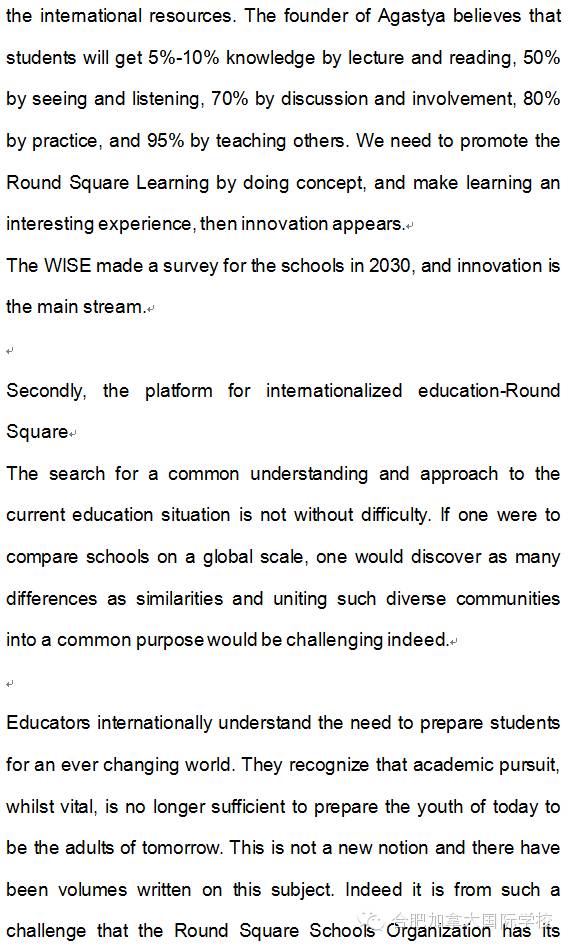 the international resources. The founder of Agastya believes that students will get 5%-10% knowledge by lecture and reading, 50% by seeing and listening, 70% by discussion and involvement, 80% by practice, and 95% by teaching others. We need to promote the Round Square Learning by doing concept, and make learning an interesting experience, then innovation appears.

The WISE made a survey for the schools in 2030, and innovation is the main stream.

Secondly, the platform for internationalized education-Round Square

The search for a common understanding and approach to the current education situation is not without difficulty. If one were to compare schools on a global scale, one would discover as many differences as similarities and uniting such diverse communities into a common purpose would be challenging indeed.

Educators internationally understand the need to prepare students for an ever changing world. They recognize that academic pursuit, whilst vital, is no longer sufficient to prepare the youth of today to be the adults of tomorrow. This is not a new notion and there have been volumes written on this subject. Indeed it is from such a challenge that the Round Square Schools Organization has its

合肥加拿大国际学校